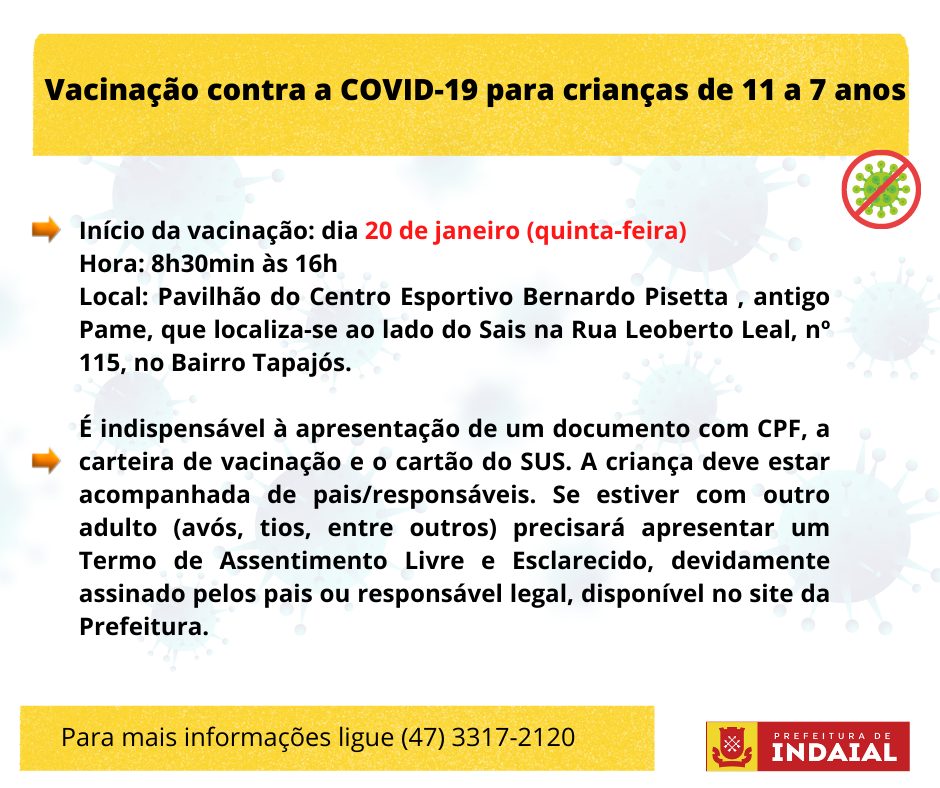 Vacinação contra a COVID-19 para crianças de 11 a 7 anos

Início da vacinação: dia 20 de janeiro (quinta-feira)
Hora: 8h30min às 16h
Local: Pavilhão do Centro Esportivo Bernardo Pisetta , antigo Pame, que localiza-se ao lado do Sais na Rua Leoberto Leal, nº 115, no Bairro Tapajós.

É indispensável à apresentação de um documento com CPF, a carteira de vacinação e o cartão do SUS. A criança deve estar acompanhada de pais/responsáveis. Se estiver com outro adulto (avós, tios, entre outros) precisará apresentar um Termo de Assentimento Livre e Esclarecido, devidamente assinado pelos pais ou responsável legal, disponível no site da Prefeitura.

Para mais informações ligue (47) 3317-2120

PREFEITURA DE
INDAIAL